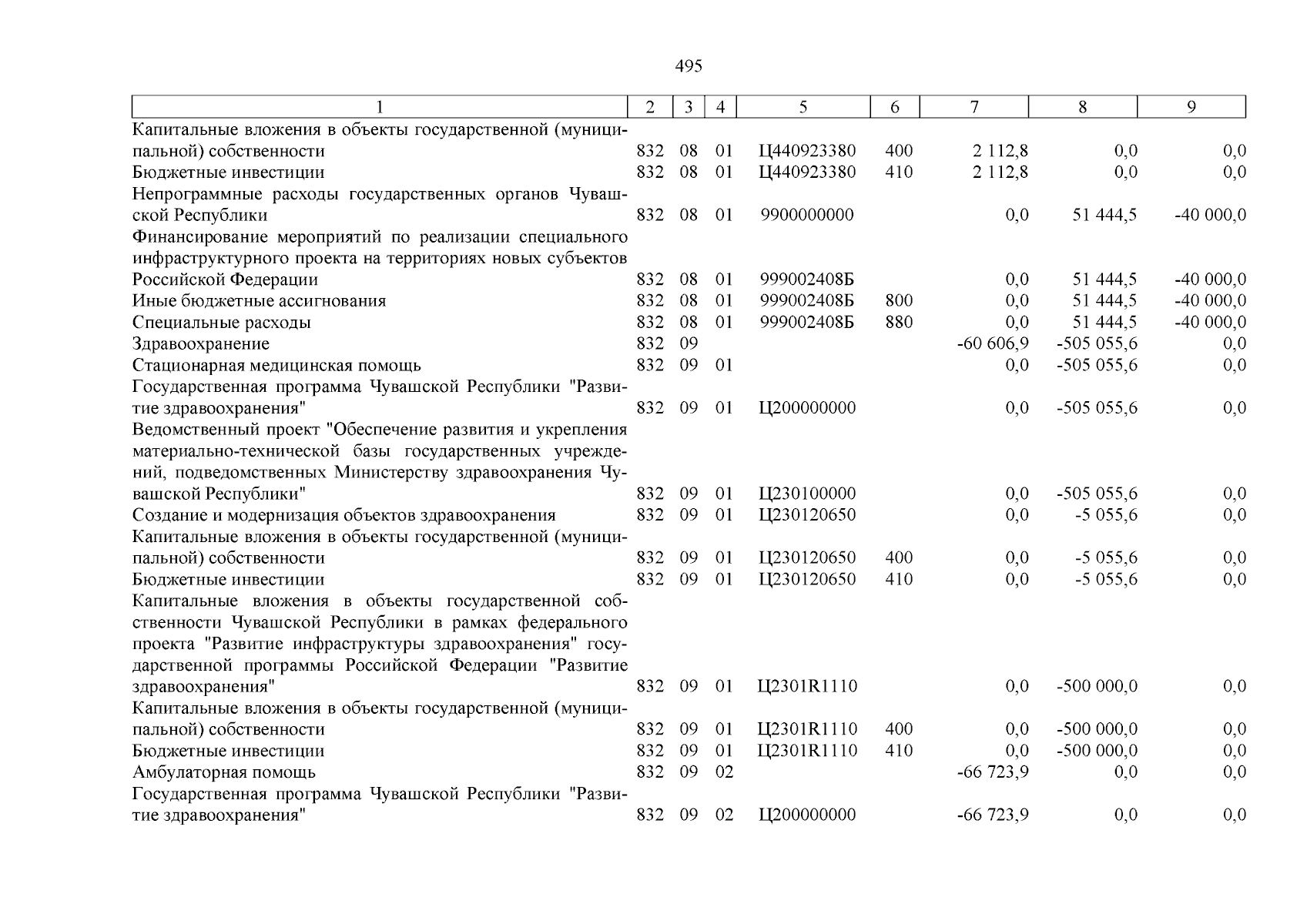 495

| 1 | 2 | 3 | 4 | 5 | 6 | 7 | 8 | 9 |
|---|---|---|---|---|---|---|---|---|
| Капитальные вложения в объекты государственной (муниципальной) собственности | 832 | 08 | 01 | Ц440923380 | 400 | 2 112,8 | 0,0 | 0,0 |
| Бюджетные инвестиции | 832 | 08 | 01 | Ц440923380 | 410 | 2 112,8 | 0,0 | 0,0 |
| Непрограммные расходы государственных органов Чувашской Республики | 832 | 08 | 01 | 9900000000 | | 0,0 | 51 444,5 | -40 000,0 |
| Финансирование мероприятий по реализации специального инфраструктурного проекта на территориях новых субъектов Российской Федерации | 832 | 08 | 01 | 999002408Б | | 0,0 | 51 444,5 | -40 000,0 |
| Иные бюджетные ассигнования | 832 | 08 | 01 | 999002408Б | 800 | 0,0 | 51 444,5 | -40 000,0 |
| Специальные расходы | 832 | 08 | 01 | 999002408Б | 880 | 0,0 | 51 444,5 | -40 000,0 |
| Здравоохранение | 832 | 09 | | | | -60 606,9 | -505 055,6 | 0,0 |
| Стационарная медицинская помощь | 832 | 09 | 01 | | | 0,0 | -505 055,6 | 0,0 |
| Государственная программа Чувашской Республики "Развитие здравоохранения" | 832 | 09 | 01 | Ц200000000 | | 0,0 | -505 055,6 | 0,0 |
| Ведомственный проект "Обеспечение развития и укрепления материально-технической базы государственных учреждений, подведомственных Министерству здравоохранения Чувашской Республики" | 832 | 09 | 01 | Ц230100000 | | 0,0 | -505 055,6 | 0,0 |
| Создание и модернизация объектов здравоохранения | 832 | 09 | 01 | Ц230120650 | | 0,0 | -5 055,6 | 0,0 |
| Капитальные вложения в объекты государственной (муниципальной) собственности | 832 | 09 | 01 | Ц230120650 | 400 | 0,0 | -5 055,6 | 0,0 |
| Бюджетные инвестиции | 832 | 09 | 01 | Ц230120650 | 410 | 0,0 | -5 055,6 | 0,0 |
| Капитальные вложения в объекты государственной собственности Чувашской Республики в рамках федерального проекта "Развитие инфраструктуры здравоохранения" государственной программы Российской Федерации "Развитие здравоохранения" | 832 | 09 | 01 | Ц2301R1110 | | 0,0 | -500 000,0 | 0,0 |
| Капитальные вложения в объекты государственной (муниципальной) собственности | 832 | 09 | 01 | Ц2301R1110 | 400 | 0,0 | -500 000,0 | 0,0 |
| Бюджетные инвестиции | 832 | 09 | 01 | Ц2301R1110 | 410 | 0,0 | -500 000,0 | 0,0 |
| Амбулаторная помощь | 832 | 09 | 02 | | | -66 723,9 | 0,0 | 0,0 |
| Государственная программа Чувашской Республики "Развитие здравоохранения" | 832 | 09 | 02 | Ц200000000 | | -66 723,9 | 0,0 | 0,0 |